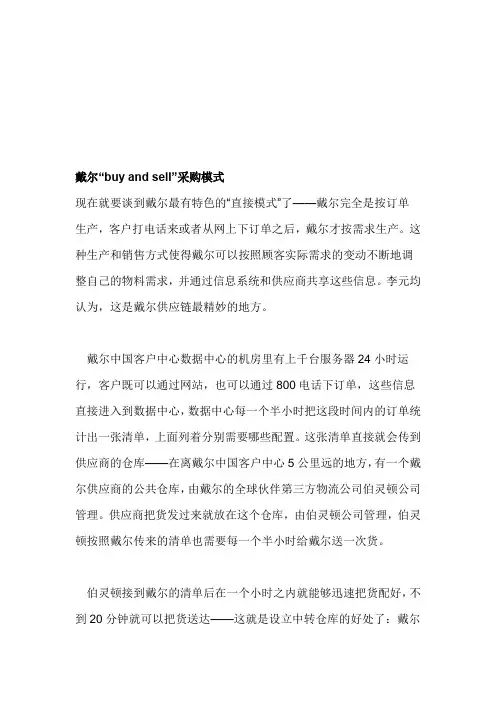 戴尔“buy and sell”采购模式

现在就要谈到戴尔最有特色的“直接模式”了——戴尔完全是按订单生产，客户打电话来或者从网上下订单之后，戴尔才按需求生产。这种生产和销售方式使得戴尔可以按照顾客实际需求的变动不断地调整自己的物料需求，并通过信息系统和供应商共享这些信息。李元均认为，这是戴尔供应链最精妙的地方。

戴尔中国客户中心数据中心的机房里有上千台服务器 24 小时运行，客户既可以通过网站，也可以通过 800 电话下订单，这些信息直接进入到数据中心，数据中心每一个半小时把这段时间内的订单统计出一张清单，上面列着分别需要哪些配置。这张清单直接就会传到供应商的仓库——在离戴尔中国客户中心 5 公里远的地方，有一个戴尔供应商的公共仓库，由戴尔的全球伙伴第三方物流公司伯灵顿公司管理。供应商把货发过来就放在这个仓库，由伯灵顿公司管理，伯灵顿按照戴尔传来的清单也需要每一个半小时给戴尔送一次货。

伯灵顿接到戴尔的清单后在一个小时之内就能够迅速把货配好，不到 20 分钟就可以把货送达——这就是设立中转仓库的好处了：戴尔